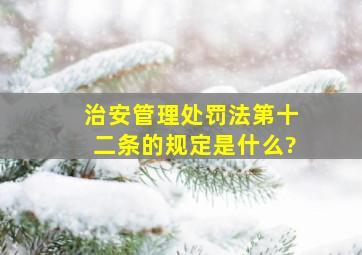 治安管理处罚法第十二条的规定是什么?